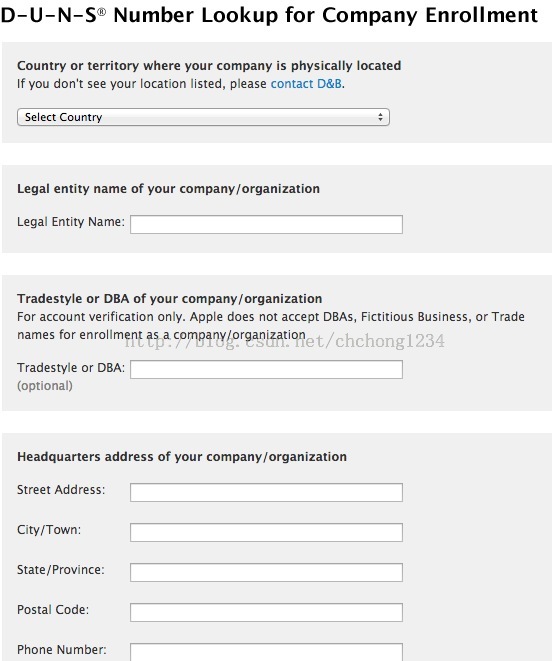 D-U-N-S® Number Lookup for Company Enrollment

Country or territory where your company is physically located
If you don't see your location listed, please contact D&B.

Select Country

Legal entity name of your company/organization

Legal Entity Name:

Tradestyle or DBA of your company/organization
For account verification only. Apple does not accept DBAs, Fictitious Business, or Trade names for enrollment as a company/organization

http://blog.csdn.net/chchong1234

Tradestyle or DBA:
(optional)

Headquarters address of your company/organization

Street Address:

City/Town:

State/Province:

Postal Code:

Phone Number: